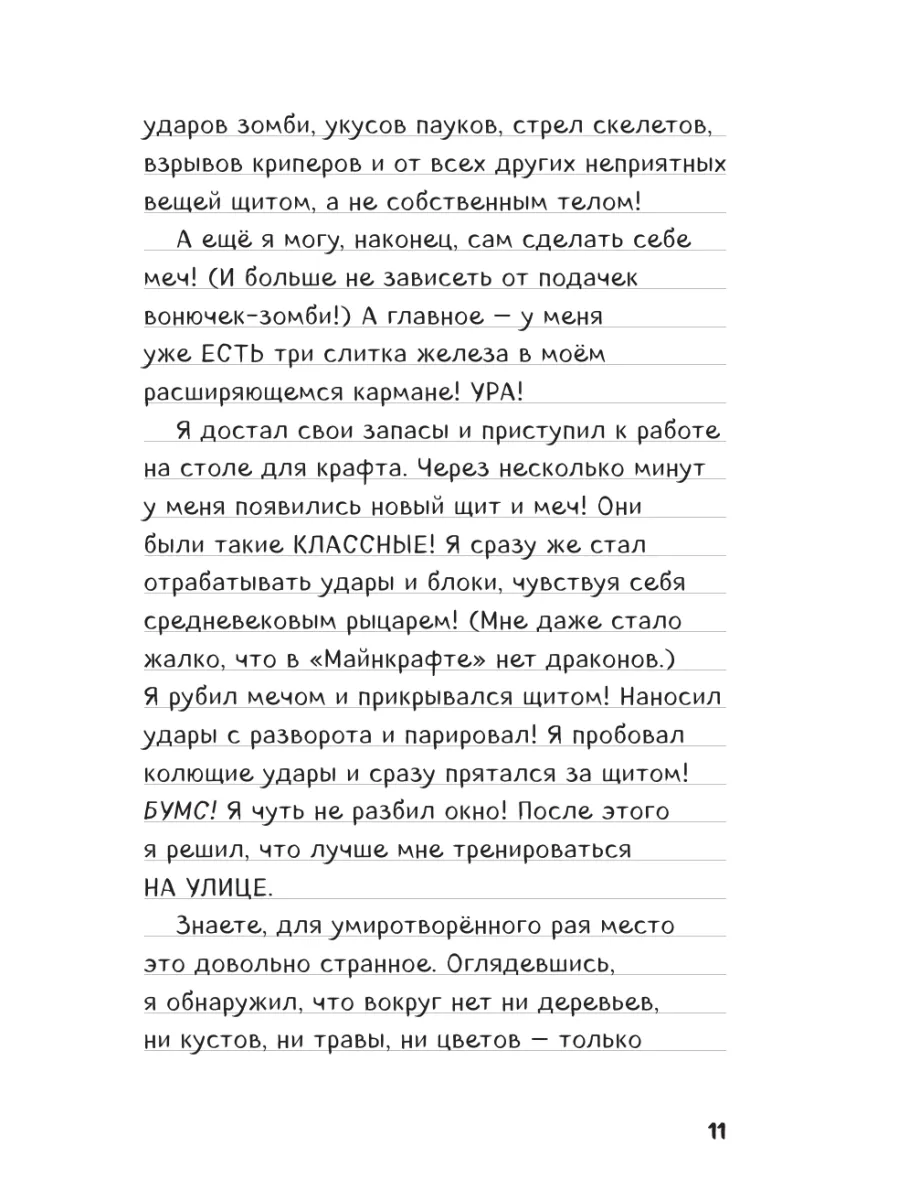 ударов зомби, укусов пауков, стрел скелетов, взрывов криперов и от всех других неприятных вещей щитом, а не собственным телом!

А ещё я могу, наконец, сам сделать себе меч! (И больше не зависеть от подачек вонючек-зомби!) А главное — у меня уже ЕСТЬ три слитка железа в моём расширяющемся кармане! УРА!

Я достал свои запасы и приступил к работе на столе для крафта. Через несколько минут у меня появились новый щит и меч! Они были такие КЛАССНЫЕ! Я сразу же стал отрабатывать удары и блоки, чувствуя себя средневековым рыцарем! (Мне даже стало жалко, что в «Майнкрафте» нет драконов.) Я рубил мечом и прикрывался щитом! Наносил удары с разворота и парировал! Я пробовал колющие удары и сразу прятался за щитом! БУМС! Я чуть не разбил окно! После этого я решил, что лучше мне тренироваться НА УЛИЦЕ.

Знаете, для умиротворённого рая место это довольно странное. Оглядевшись, я обнаружил, что вокруг нет ни деревьев, ни кустов, ни травы, ни цветов — только

11